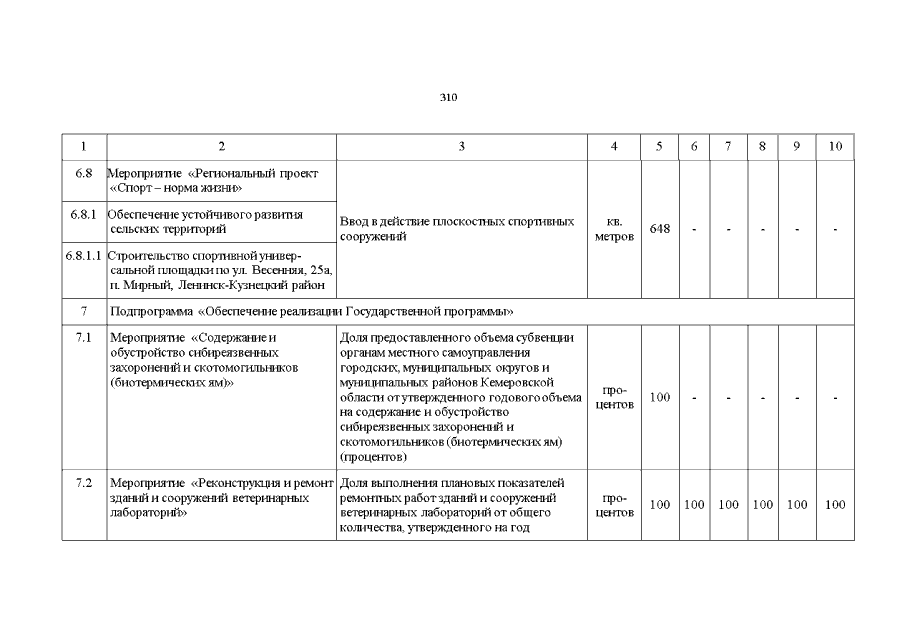 310

| 1 | 2 | 3 | 4 | 5 | 6 | 7 | 8 | 9 | 10 |
|---|---|---|---|---|---|---|---|---|---|
| 6.8 | Мероприятие «Региональный проект «Спорт – норма жизни» | Ввод в действие плоскостных спортивных сооружений | кв. метров | 648 | - | - | - | - | - |
| 6.8.1 | Обеспечение устойчивого развития сельских территорий | | | | | | | | |
| 6.8.1.1 | Строительство спортивной универсальной площадки по ул. Весенняя, 25а, п. Мирный, Ленинск-Кузнецкий район | | | | | | | | |
| 7 | Подпрограмма «Обеспечение реализации Государственной программы» | | | | | | | | |
| 7.1 | Мероприятие «Содержание и обустройство сибиреязвенных захоронений и скотомогильников (биотермических ям)» | Доля предоставленного объема субвенции органам местного самоуправления городских, муниципальных округов и муниципальных районов Кемеровской области от утвержденного годового объема на содержание и обустройство сибиреязвенных захоронений и скотомогильников (биотермических ям) (процентов) | процентов | 100 | - | - | - | - | - |
| 7.2 | Мероприятие «Реконструкция и ремонт зданий и сооружений ветеринарных лабораторий» | Доля выполнения плановых показателей ремонтных работ зданий и сооружений ветеринарных лабораторий от общего количества, утвержденного на год | процентов | 100 | 100 | 100 | 100 | 100 | 100 |